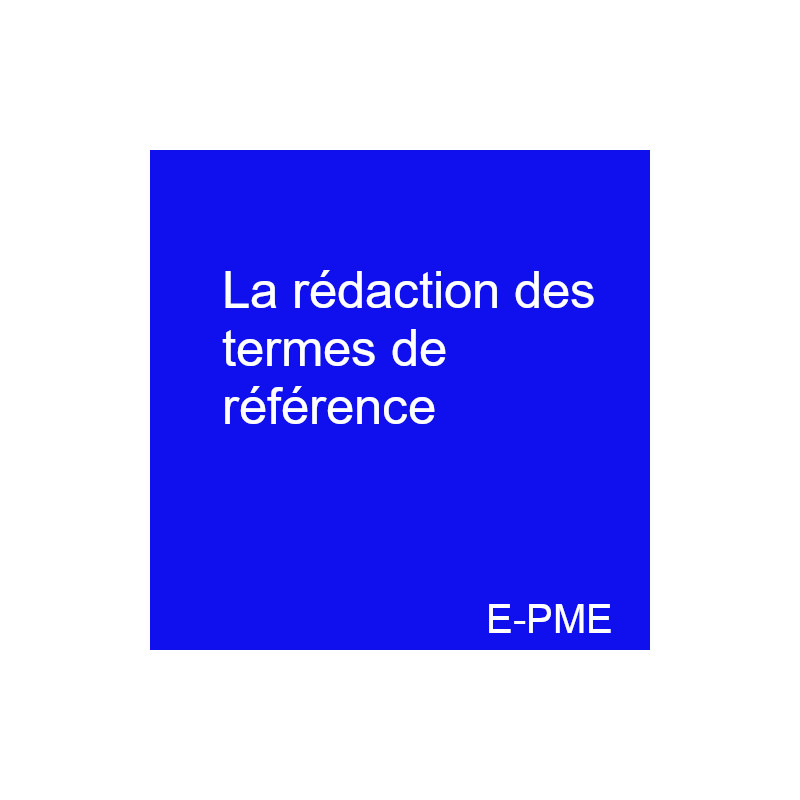 La rédaction des termes de référence

E-PME